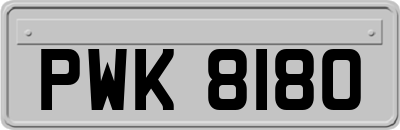 PWK 8180